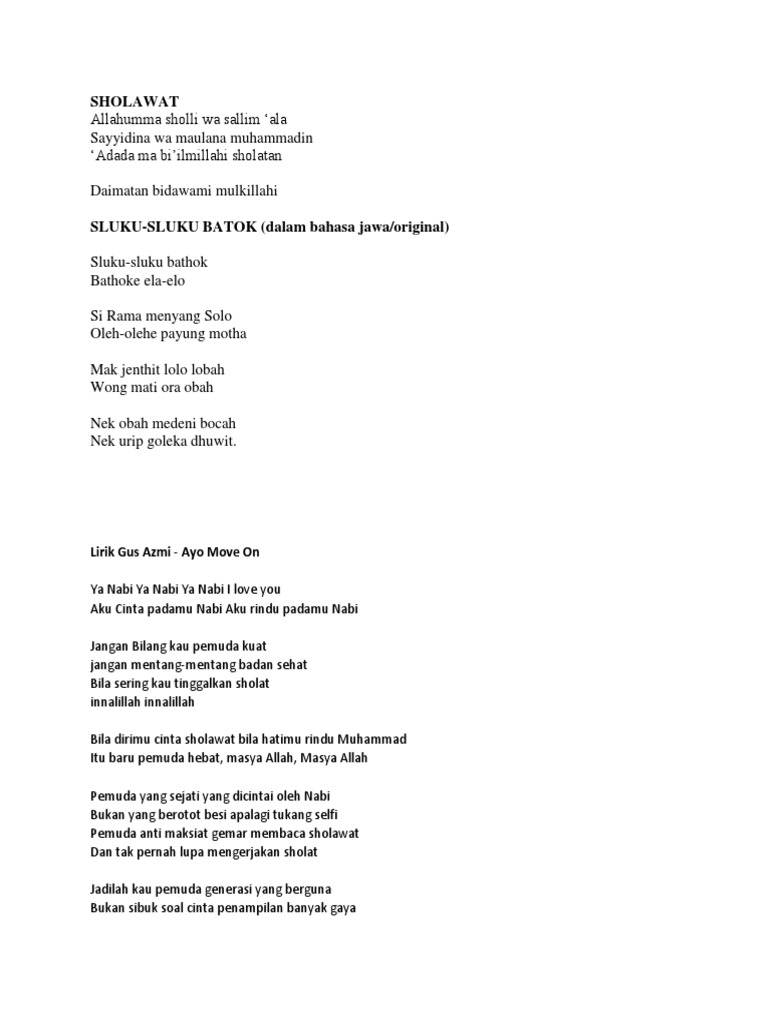 SHOLAWAT
Allahumma sholli wa sallim ‘ala
Sayyidina wa maulana muhammadin
‘Adada ma bi’ilmillahi sholatan

Daimatan bidawami mulkillahi

SLUKU-SLUKU BATOK (dalam bahasa jawa/original)

Sluku-sluku bathok
Bathoke ela-elo

Si Rama menyang Solo
Oleh-olehe payung motha

Mak jenthit lolo lobah
Wong mati ora obah

Nek obah medeni bocah
Nek urip goleka dhuwit.

Lirik Gus Azmi - Ayo Move On

Ya Nabi Ya Nabi Ya Nabi I love you
Aku Cinta padamu Nabi Aku rindu padamu Nabi

Jangan Bilang kau pemuda kuat
jangan mentang-mentang badan sehat
Bila sering kau tinggalkan sholat
innalillah innalillah

Bila dirimu cinta sholawat bila hatimu rindu Muhammad
Itu baru pemuda hebat, masya Allah, Masya Allah

Pemuda yang sejati yang dicintai oleh Nabi
Bukan yang berotot besi apalagi tukang selfi
Pemuda anti maksiat gemar membaca sholawat
Dan tak pernah lupa mengerjakan sholat

Jadilah kau pemuda generasi yang berguna
Bukan sibuk soal cinta penampilan banyak gaya